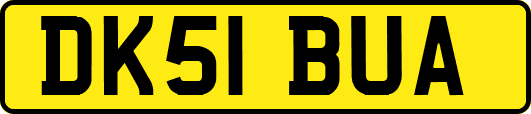 DK51 BUA